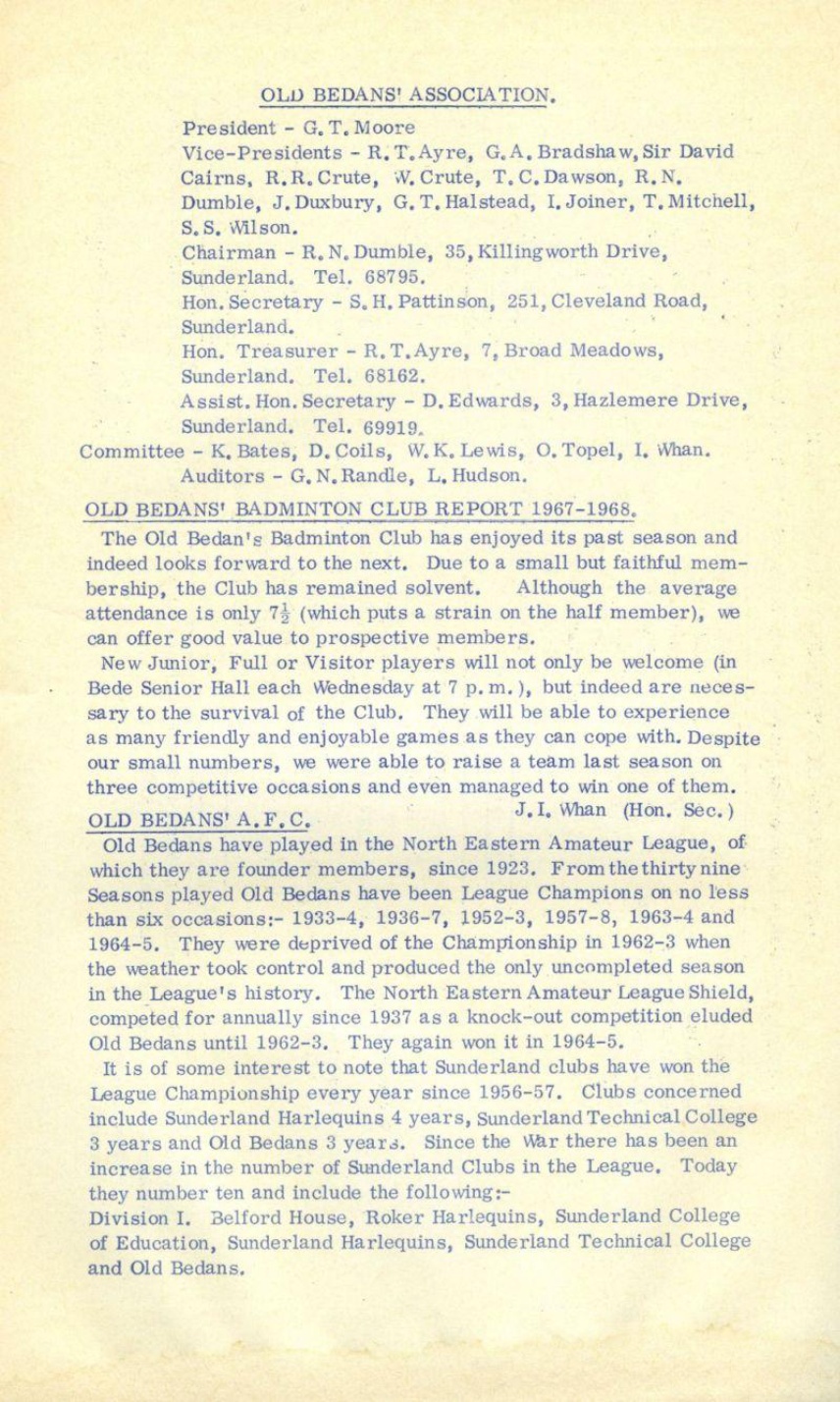 OLD BEDANS' ASSOCIATION.

President - G. T. Moore

Vice-Presidents - R. T. Ayre, G. A. Bradshaw, Sir David Cairns, R. R. Crute, W. Crute, T. C. Dawson, R. N. Dumble, J. Duxbury, G. T. Halstead, I. Joiner, T. Mitchell, S. S. Wilson.

Chairman - R. N. Dumble, 35, Killingworth Drive, Sunderland. Tel. 68795.

Hon. Secretary - S. H. Pattinson, 251, Cleveland Road, Sunderland.

Hon. Treasurer - R. T. Ayre, 7, Broad Meadows, Sunderland. Tel. 68162.

Assist. Hon. Secretary - D. Edwards, 3, Hazlemere Drive, Sunderland. Tel. 69919.

Committee - K. Bates, D. Coils, W. K. Lewis, O. Topel, I. Whan.

Auditors - G. N. Randle, L. Hudson.

OLD BEDANS' BADMINTON CLUB REPORT 1967-1968.

The Old Bedan's Badminton Club has enjoyed its past season and indeed looks forward to the next. Due to a small but faithful membership, the Club has remained solvent. Although the average attendance is only $7\frac{1}{2}$ (which puts a strain on the half member), we can offer good value to prospective members.

New Junior, Full or Visitor players will not only be welcome (in Bede Senior Hall each Wednesday at 7 p.m.), but indeed are necessary to the survival of the Club. They will be able to experience as many friendly and enjoyable games as they can cope with. Despite our small numbers, we were able to raise a team last season on three competitive occasions and even managed to win one of them.

J. I. Whan (Hon. Sec.)

OLD BEDANS' A.F.C.

Old Bedans have played in the North Eastern Amateur League, of which they are founder members, since 1923. From the thirty nine Seasons played Old Bedans have been League Champions on no less than six occasions:- 1933-4, 1936-7, 1952-3, 1957-8, 1963-4 and 1964-5. They were deprived of the Championship in 1962-3 when the weather took control and produced the only uncompleted season in the League's history. The North Eastern Amateur League Shield, competed for annually since 1937 as a knock-out competition eluded Old Bedans until 1962-3. They again won it in 1964-5.

It is of some interest to note that Sunderland clubs have won the League Championship every year since 1956-57. Clubs concerned include Sunderland Harlequins 4 years, Sunderland Technical College 3 years and Old Bedans 3 years. Since the War there has been an increase in the number of Sunderland Clubs in the League. Today they number ten and include the following:-

Division I. Belford House, Roker Harlequins, Sunderland College of Education, Sunderland Harlequins, Sunderland Technical College and Old Bedans.